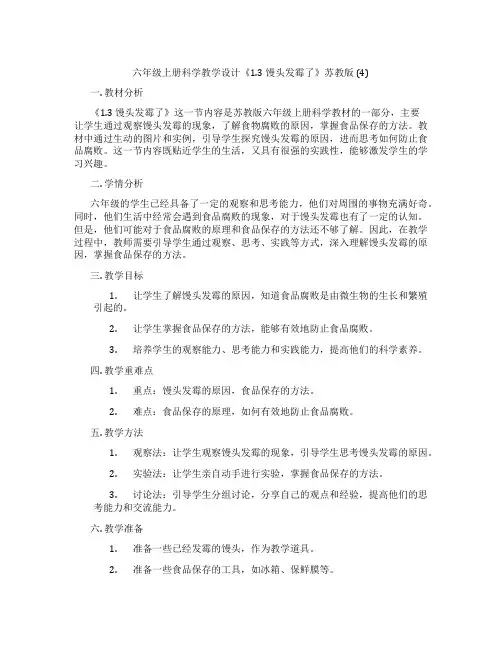 六年级上册科学教学设计《1.3 馒头发霉了》苏教版 (4)

一. 教材分析

《1.3 馒头发霉了》这一节内容是苏教版六年级上册科学教材的一部分，主要让学生通过观察馒头发霉的现象，了解食物腐败的原因，掌握食品保存的方法。教材中通过生动的图片和实例，引导学生探究馒头发霉的原因，进而思考如何防止食品腐败。这一节内容既贴近学生的生活，又具有很强的实践性，能够激发学生的学习兴趣。

二. 学情分析

六年级的学生已经具备了一定的观察和思考能力，他们对周围的事物充满好奇。同时，他们生活中经常会遇到食品腐败的现象，对于馒头发霉也有了一定的认知。但是，他们可能对于食品腐败的原理和食品保存的方法还不够了解。因此，在教学过程中，教师需要引导学生通过观察、思考、实践等方式，深入理解馒头发霉的原因，掌握食品保存的方法。

三. 教学目标

1. 让学生了解馒头发霉的原因，知道食品腐败是由微生物的生长和繁殖引起的。

2. 让学生掌握食品保存的方法，能够有效地防止食品腐败。

3. 培养学生的观察能力、思考能力和实践能力，提高他们的科学素养。

四. 教学重难点

1. 重点：馒头发霉的原因，食品保存的方法。

2. 难点：食品保存的原理，如何有效地防止食品腐败。

五. 教学方法

1. 观察法：让学生观察馒头发霉的现象，引导学生思考馒头发霉的原因。

2. 实验法：让学生亲自动手进行实验，掌握食品保存的方法。

3. 讨论法：引导学生分组讨论，分享自己的观点和经验，提高他们的思考能力和交流能力。

六. 教学准备

1. 准备一些已经发霉的馒头，作为教学道具。

2. 准备一些食品保存的工具，如冰箱、保鲜膜等。